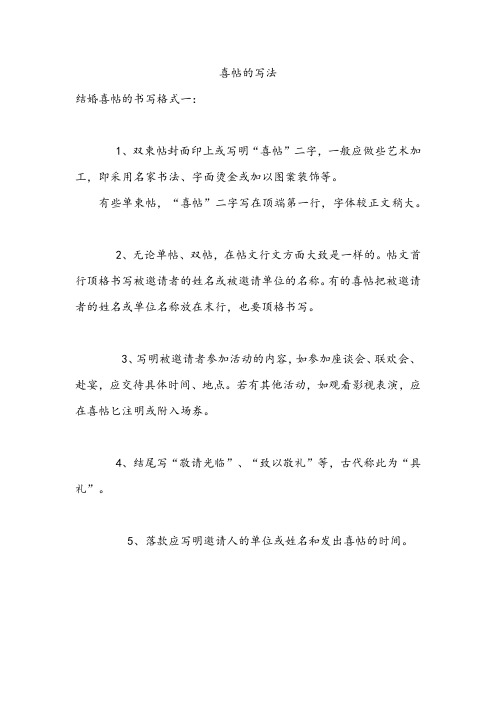 喜帖的写法

结婚喜帖的书写格式一：

1、双柬帖封面印上或写明“喜帖”二字，一般应做些艺术加工，即采用名家书法、字面烫金或加以图案装饰等。

有些单柬帖，“喜帖”二字写在顶端第一行，字体较正文稍大。

2、无论单帖、双帖，在帖文行文方面大致是一样的。帖文首行顶格书写被邀请者的姓名或被邀请单位的名称。有的喜帖把被邀请者的姓名或单位名称放在末行，也要顶格书写。

3、写明被邀请者参加活动的内容，如参加座谈会、联欢会、赴宴，应交待具体时间、地点。若有其他活动，如观看影视表演，应在喜帖匕注明或附入场券。

4、结尾写“敬请光临”、“致以敬礼”等，古代称此为“具礼”。

5、落款应写明邀请人的单位或姓名和发出喜帖的时间。